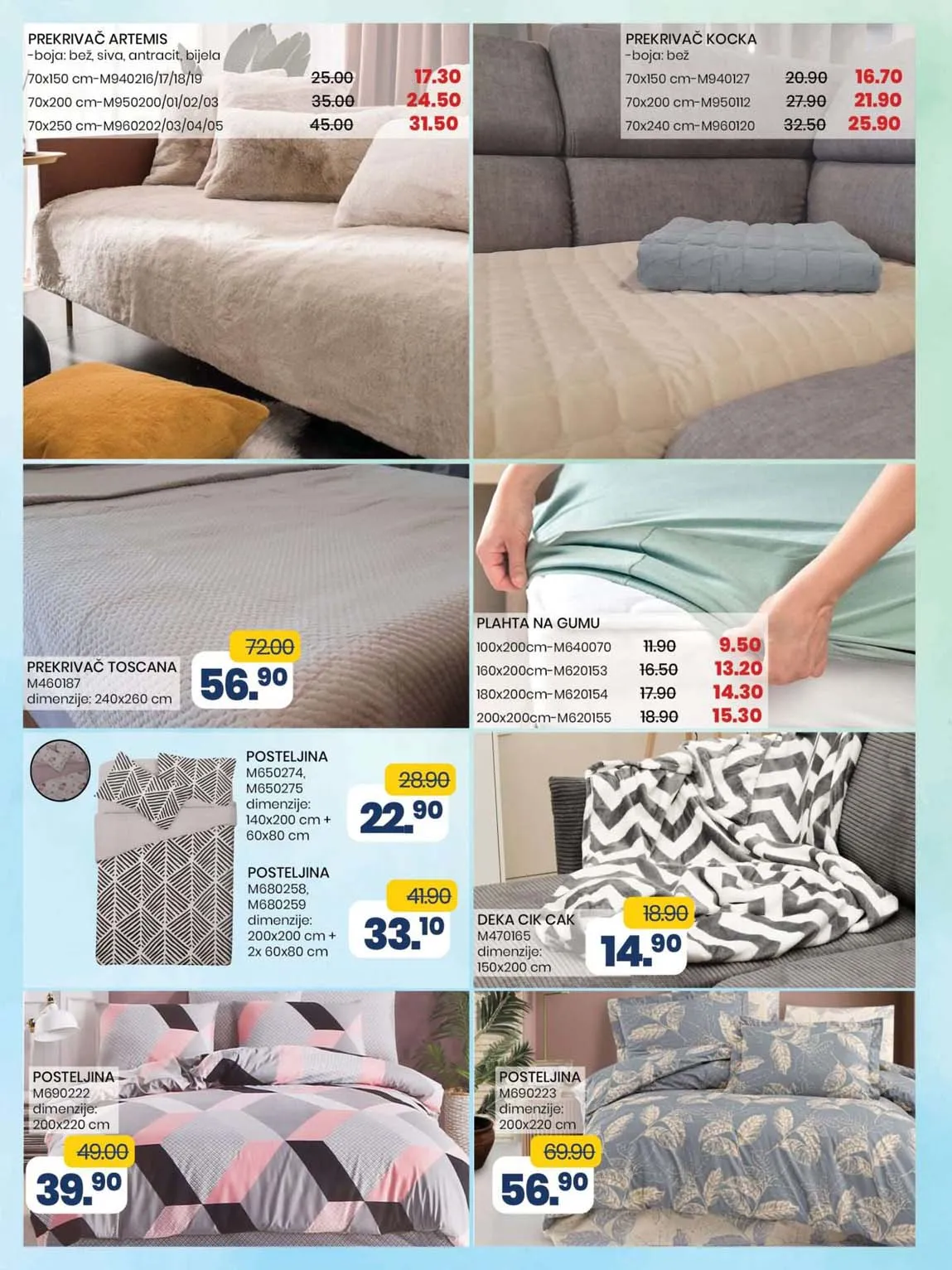 PREKRIVAČ ARTEMIS
-boja: bež, siva, antracit, bijela

| | | |
|---|---|---|
| 70x150 cm-M940216/17/18/19 | 25.00 | 17.30 |
| 70x200 cm-M950200/01/02/03 | 35.00 | 24.50 |
| 70x250 cm-M960202/03/04/05 | 45.00 | 31.50 |

PREKRIVAČ KOCKA
-boja: bež

| | | |
|---|---|---|
| 70x150 cm-M940127 | 20.90 | 16.70 |
| 70x200 cm-M950112 | 27.90 | 21.90 |
| 70x240 cm-M960120 | 32.50 | 25.90 |

PREKRIVAČ TOSCANA
M460187
dimenzije: 240x260 cm
72.00
56.90

PLAHTA NA GUMU

| | | |
|---|---|---|
| 100x200cm-M640070 | 11.90 | 9.50 |
| 160x200cm-M620153 | 16.50 | 13.20 |
| 180x200cm-M620154 | 17.90 | 14.30 |
| 200x200cm-M620155 | 18.90 | 15.30 |

POSTELJINA
M650274,
M650275
dimenzije:
140x200 cm +
60x80 cm
28.90
22.90

POSTELJINA
M680258,
M680259
dimenzije:
200x200 cm +
2x 60x80 cm
41.90
33.10

DEKA CIK CAK
M470165
dimenzije:
150x200 cm
18.90
14.90

POSTELJINA
M690222
dimenzije:
200x220 cm
49.00
39.90

POSTELJINA
M690223
dimenzije:
200x220 cm
69.90
56.90